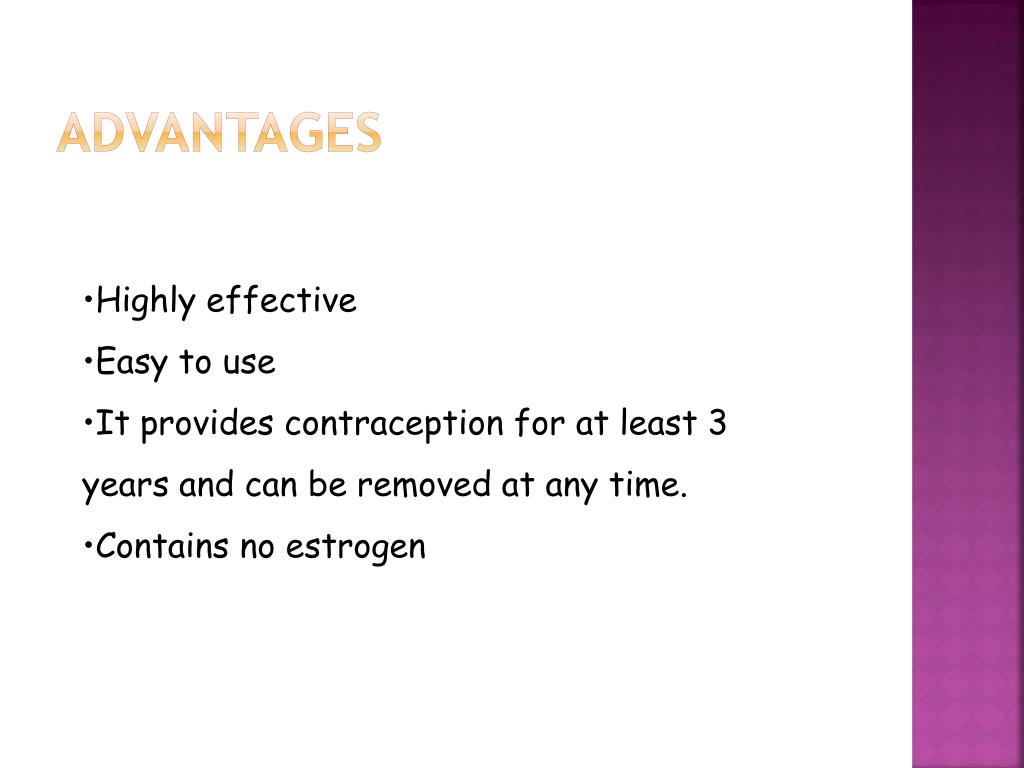 ADVANTAGES

•Highly effective

•Easy to use

•It provides contraception for at least 3 years and can be removed at any time.

•Contains no estrogen